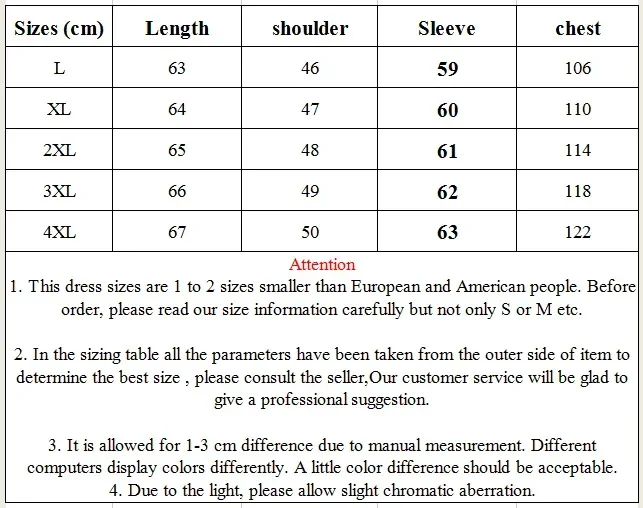 | Sizes (cm) | Length | shoulder | Sleeve | chest |
|---|---|---|---|---|
| L | 63 | 46 | 59 | 106 |
| XL | 64 | 47 | 60 | 110 |
| 2XL | 65 | 48 | 61 | 114 |
| 3XL | 66 | 49 | 62 | 118 |
| 4XL | 67 | 50 | 63 | 122 |

Attention
1. This dress sizes are 1 to 2 sizes smaller than European and American people. Before order, please read our size information carefully but not only S or M etc.

2. In the sizing table all the parameters have been taken from the outer side of item to determine the best size , please consult the seller,Our customer service will be glad to give a professional suggestion.

3. It is allowed for 1-3 cm difference due to manual measurement. Different computers display colors differently. A little color difference should be acceptable.
4. Due to the light, please allow slight chromatic aberration.